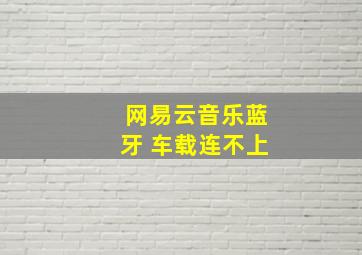 网易云音乐蓝牙 车载连不上